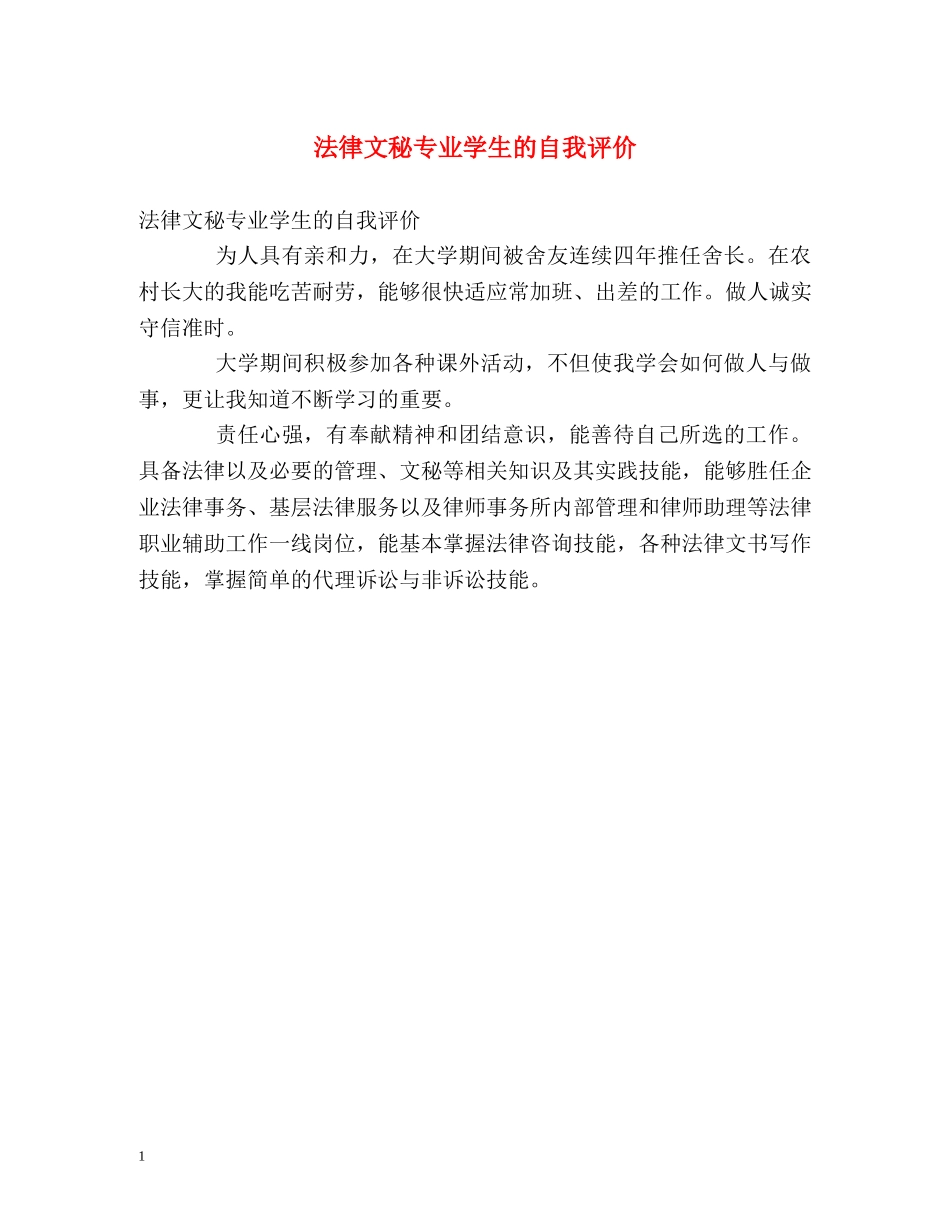 法律文秘专业学生的自我评价

法律文秘专业学生的自我评价

为人具有亲和力，在大学期间被舍友连续四年推任舍长。在农村长大的我能吃苦耐劳，能够很快适应常加班、出差的工作。做人诚实守信准时。

大学期间积极参加各种课外活动，不但使我学会如何做人与做事，更让我知道不断学习的重要。

责任心强，有奉献精神和团结意识，能善待自己所选的工作。具备法律以及必要的管理、文秘等相关知识及其实践技能，能够胜任企业法律事务、基层法律服务以及律师事务所内部管理和律师助理等法律职业辅助工作一线岗位，能基本掌握法律咨询技能，各种法律文书写作技能，掌握简单的代理诉讼与非诉讼技能。

1